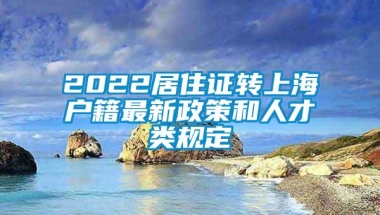 2022居住证转上海户籍最新政策和人才类规定